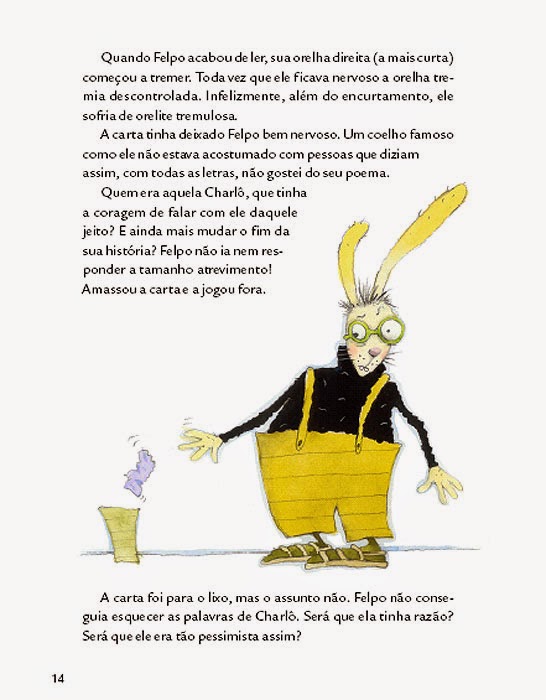 Quando Felpo acabou de ler, sua orelha direita (a mais curta) começou a tremer. Toda vez que ele ficava nervoso a orelha tremia descontrolada. Infelizmente, além do encurtamento, ele sofria de orelite tremulosa.

A carta tinha deixado Felpo bem nervoso. Um coelho famoso como ele não estava acostumado com pessoas que diziam assim, com todas as letras, não gostei do seu poema.

Quem era aquela Charlô, que tinha a coragem de falar com ele daquele jeito? E ainda mais mudar o fim da sua história? Felpo não ia nem responder a tamanho atrevimento! Amassou a carta e a jogou fora.

A carta foi para o lixo, mas o assunto não. Felpo não conseguia esquecer as palavras de Charlô. Será que ela tinha razão? Será que ele era tão pessimista assim?

14